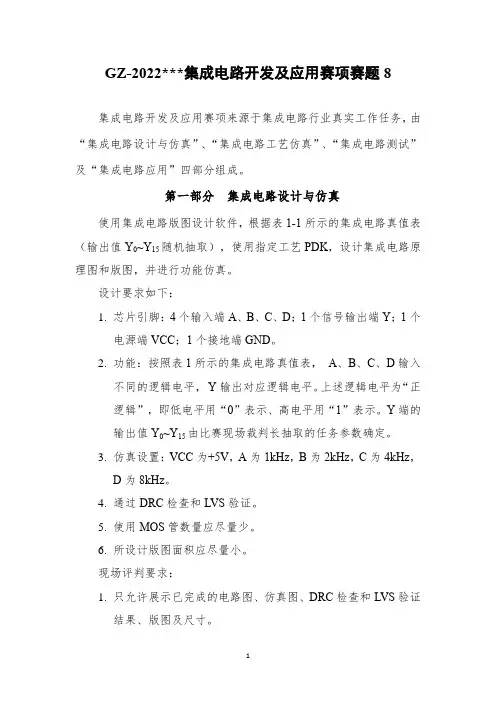 GZ-2022***集成电路开发及应用赛项赛题 8

集成电路开发及应用赛项来源于集成电路行业真实工作任务，由“集成电路设计与仿真”、“集成电路工艺仿真”、“集成电路测试”及“集成电路应用”四部分组成。

第一部分　集成电路设计与仿真

使用集成电路版图设计软件，根据表 1-1 所示的集成电路真值表（输出值 $Y_0$~$Y_{15}$ 随机抽取），使用指定工艺 PDK，设计集成电路原理图和版图，并进行功能仿真。

设计要求如下：

1. 芯片引脚：4 个输入端 A、B、C、D；1 个信号输出端 Y；1 个电源端 VCC；1 个接地端 GND。

2. 功能：按照表 1 所示的集成电路真值表， A、B、C、D 输入不同的逻辑电平，Y 输出对应逻辑电平。上述逻辑电平为“正逻辑”，即低电平用“0”表示、高电平用“1”表示。Y 端的输出值 $Y_0$~$Y_{15}$ 由比赛现场裁判长抽取的任务参数确定。

3. 仿真设置：VCC 为+5V，A 为 1kHz，B 为 2kHz，C 为 4kHz，D 为 8kHz。

4. 通过 DRC 检查和 LVS 验证。

5. 使用 MOS 管数量应尽量少。

6. 所设计版图面积应尽量小。

现场评判要求：

1. 只允许展示已完成的电路图、仿真图、DRC 检查和 LVS 验证结果、版图及尺寸。

1